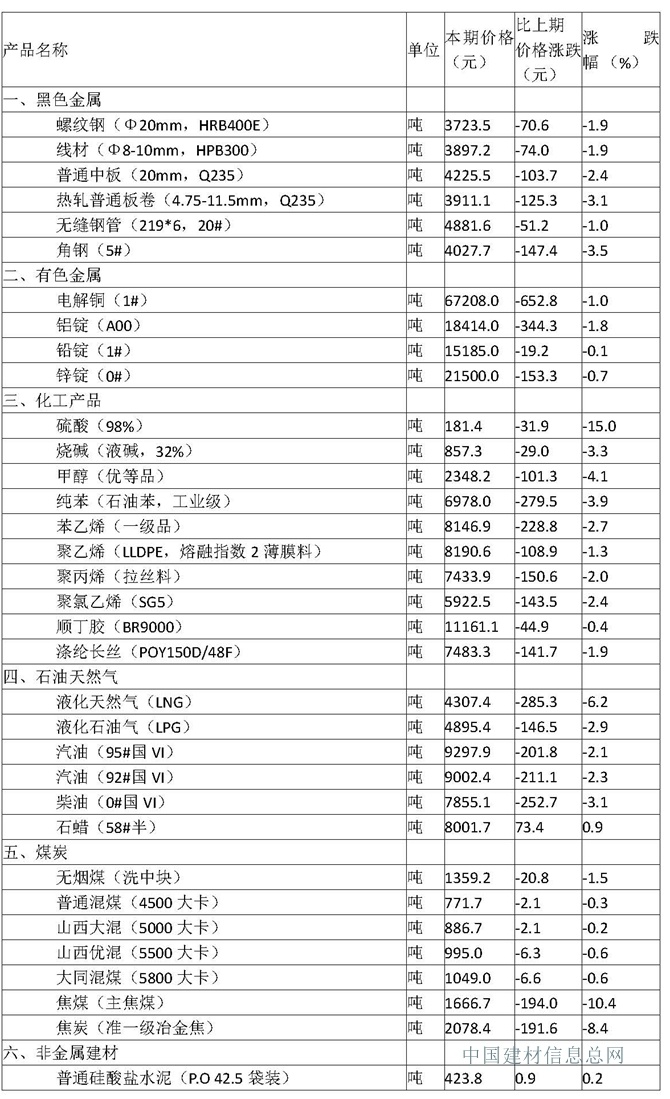 | 产品名称 | 单位 | 本期价格（元） | 比上期价格涨跌（元） | 涨跌幅（%） |
|---|---|---|---|---|
| 一、黑色金属 | | | | |
| 螺纹钢（Φ20mm，HRB400E） | 吨 | 3723.5 | -70.6 | -1.9 |
| 线材（Φ8-10mm，HPB300） | 吨 | 3897.2 | -74.0 | -1.9 |
| 普通中板（20mm，Q235） | 吨 | 4225.5 | -103.7 | -2.4 |
| 热轧普通板卷（4.75-11.5mm，Q235） | 吨 | 3911.1 | -125.3 | -3.1 |
| 无缝钢管（219*6，20#） | 吨 | 4881.6 | -51.2 | -1.0 |
| 角钢（5#） | 吨 | 4027.7 | -147.4 | -3.5 |
| 二、有色金属 | | | | |
| 电解铜（1#） | 吨 | 67208.0 | -652.8 | -1.0 |
| 铝锭（A00） | 吨 | 18414.0 | -344.3 | -1.8 |
| 铅锭（1#） | 吨 | 15185.0 | -19.2 | -0.1 |
| 锌锭（0#） | 吨 | 21500.0 | -153.3 | -0.7 |
| 三、化工产品 | | | | |
| 硫酸（98%） | 吨 | 181.4 | -31.9 | -15.0 |
| 烧碱（液碱，32%） | 吨 | 857.3 | -29.0 | -3.3 |
| 甲醇（优等品） | 吨 | 2348.2 | -101.3 | -4.1 |
| 纯苯（石油苯，工业级） | 吨 | 6978.0 | -279.5 | -3.9 |
| 苯乙烯（一级品） | 吨 | 8146.9 | -228.8 | -2.7 |
| 聚乙烯（LLDPE，熔融指数 2 薄膜料） | 吨 | 8190.6 | -108.9 | -1.3 |
| 聚丙烯（拉丝料） | 吨 | 7433.9 | -150.6 | -2.0 |
| 聚氯乙烯（SG5） | 吨 | 5922.5 | -143.5 | -2.4 |
| 顺丁胶（BR9000） | 吨 | 11161.1 | -44.9 | -0.4 |
| 涤纶长丝（POY150D/48F） | 吨 | 7483.3 | -141.7 | -1.9 |
| 四、石油天然气 | | | | |
| 液化天然气（LNG） | 吨 | 4307.4 | -285.3 | -6.2 |
| 液化石油气（LPG） | 吨 | 4895.4 | -146.5 | -2.9 |
| 汽油（95#国 VI） | 吨 | 9297.9 | -201.8 | -2.1 |
| 汽油（92#国 VI） | 吨 | 9002.4 | -211.1 | -2.3 |
| 柴油（0#国 VI） | 吨 | 7855.1 | -252.7 | -3.1 |
| 石蜡（58#半） | 吨 | 8001.7 | 73.4 | 0.9 |
| 五、煤炭 | | | | |
| 无烟煤（洗中块） | 吨 | 1359.2 | -20.8 | -1.5 |
| 普通混煤（4500 大卡） | 吨 | 771.7 | -2.1 | -0.3 |
| 山西大混（5000 大卡） | 吨 | 886.7 | -2.1 | -0.2 |
| 山西优混（5500 大卡） | 吨 | 995.0 | -6.3 | -0.6 |
| 大同混煤（5800 大卡） | 吨 | 1049.0 | -6.6 | -0.6 |
| 焦煤（主焦煤） | 吨 | 1666.7 | -194.0 | -10.4 |
| 焦炭（准一级冶金焦） | 吨 | 2078.4 | -191.6 | -8.4 |
| 六、非金属建材 | | | | |
| 普通硅酸盐水泥（P.O 42.5 袋装） | 吨 | 423.8 | 0.9 | 0.2 |

中国建材信息总网